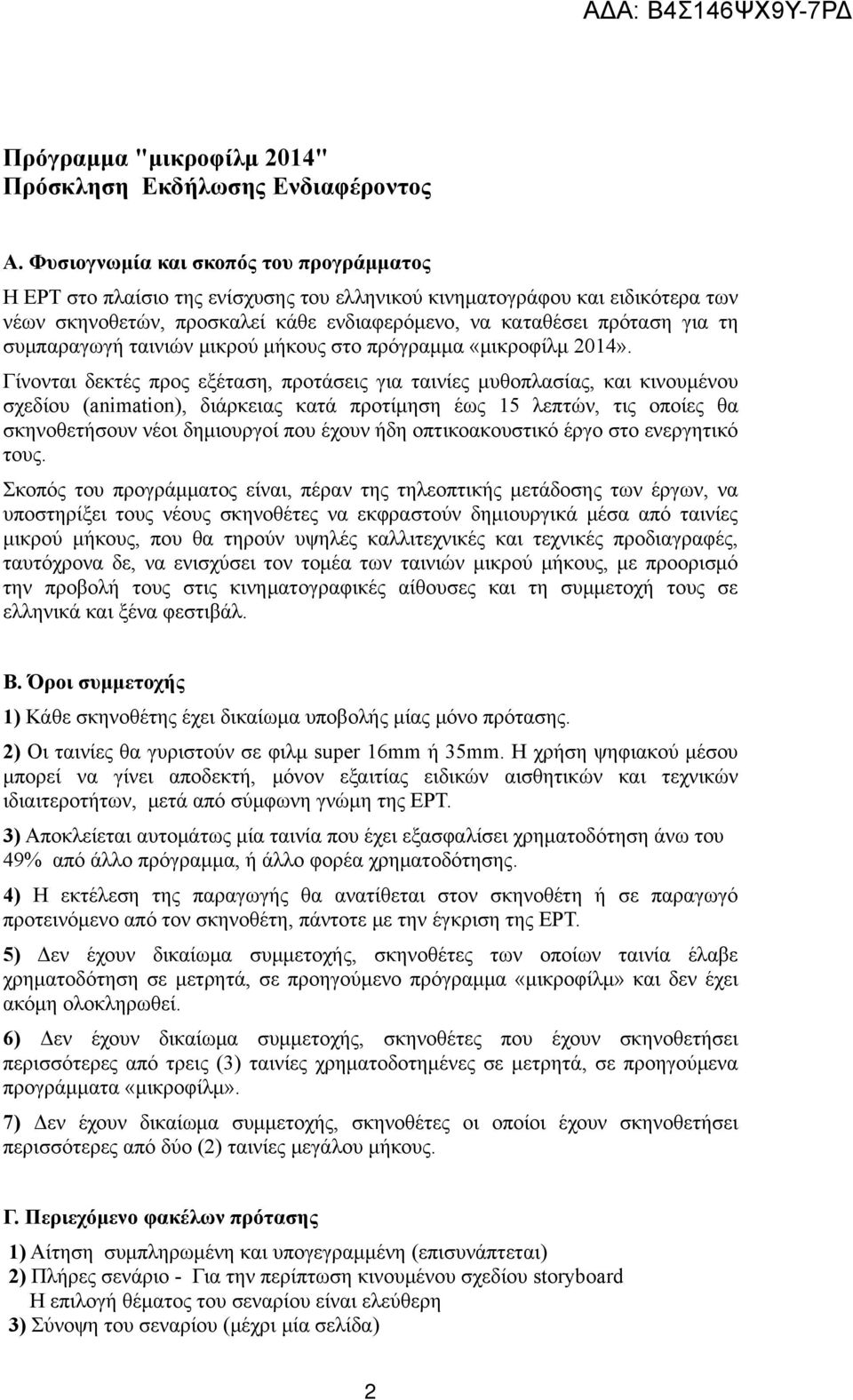 ΑΔΑ: Β4Σ146ΨΧ9Υ-7ΡΔ

Πρόγραμμα "μικροφίλμ 2014"
Πρόσκληση Εκδήλωσης Ενδιαφέροντος

Α. Φυσιογνωμία και σκοπός του προγράμματος

Η ΕΡΤ στο πλαίσιο της ενίσχυσης του ελληνικού κινηματογράφου και ειδικότερα των νέων σκηνοθετών, προσκαλεί κάθε ενδιαφερόμενο, να καταθέσει πρόταση για τη συμπαραγωγή ταινιών μικρού μήκους στο πρόγραμμα «μικροφίλμ 2014».

Γίνονται δεκτές προς εξέταση, προτάσεις για ταινίες μυθοπλασίας, και κινουμένου σχεδίου (animation), διάρκειας κατά προτίμηση έως 15 λεπτών, τις οποίες θα σκηνοθετήσουν νέοι δημιουργοί που έχουν ήδη οπτικοακουστικό έργο στο ενεργητικό τους.

Σκοπός του προγράμματος είναι, πέραν της τηλεοπτικής μετάδοσης των έργων, να υποστηρίξει τους νέους σκηνοθέτες να εκφραστούν δημιουργικά μέσα από ταινίες μικρού μήκους, που θα τηρούν υψηλές καλλιτεχνικές και τεχνικές προδιαγραφές, ταυτόχρονα δε, να ενισχύσει τον τομέα των ταινιών μικρού μήκους, με προορισμό την προβολή τους στις κινηματογραφικές αίθουσες και τη συμμετοχή τους σε ελληνικά και ξένα φεστιβάλ.

Β. Όροι συμμετοχής

1) Κάθε σκηνοθέτης έχει δικαίωμα υποβολής μίας μόνο πρότασης.

2) Οι ταινίες θα γυριστούν σε φιλμ super 16mm ή 35mm. Η χρήση ψηφιακού μέσου μπορεί να γίνει αποδεκτή, μόνον εξαιτίας ειδικών αισθητικών και τεχνικών ιδιαιτεροτήτων, μετά από σύμφωνη γνώμη της ΕΡΤ.

3) Αποκλείεται αυτομάτως μία ταινία που έχει εξασφαλίσει χρηματοδότηση άνω του 49% από άλλο πρόγραμμα, ή άλλο φορέα χρηματοδότησης.

4) Η εκτέλεση της παραγωγής θα ανατίθεται στον σκηνοθέτη ή σε παραγωγό προτεινόμενο από τον σκηνοθέτη, πάντοτε με την έγκριση της ΕΡΤ.

5) Δεν έχουν δικαίωμα συμμετοχής, σκηνοθέτες των οποίων ταινία έλαβε χρηματοδότηση σε μετρητά, σε προηγούμενο πρόγραμμα «μικροφίλμ» και δεν έχει ακόμη ολοκληρωθεί.

6) Δεν έχουν δικαίωμα συμμετοχής, σκηνοθέτες που έχουν σκηνοθετήσει περισσότερες από τρεις (3) ταινίες χρηματοδοτημένες σε μετρητά, σε προηγούμενα προγράμματα «μικροφίλμ».

7) Δεν έχουν δικαίωμα συμμετοχής, σκηνοθέτες οι οποίοι έχουν σκηνοθετήσει περισσότερες από δύο (2) ταινίες μεγάλου μήκους.

Γ. Περιεχόμενο φακέλων πρότασης

1) Αίτηση συμπληρωμένη και υπογεγραμμένη (επισυνάπτεται)
2) Πλήρες σενάριο - Για την περίπτωση κινουμένου σχεδίου storyboard
Η επιλογή θέματος του σεναρίου είναι ελεύθερη
3) Σύνοψη του σεναρίου (μέχρι μία σελίδα)

2